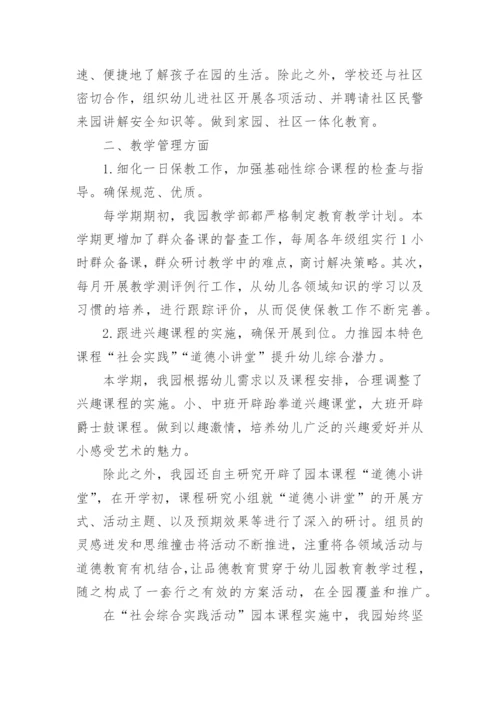 速、便捷地了解孩子在园的生活。除此之外，学校还与社区密切合作，组织幼儿进社区开展各项活动、并聘请社区民警来园讲解安全知识等。做到家园、社区一体化教育。

二、教学管理方面

1. 细化一日保教工作，加强基础性综合课程的检查与指导。确保规范、优质。

每学期期初，我园教学部都严格制定教育教学计划。本学期更增加了群众备课的督查工作，每周各年级组实行 1 小时群众备课，群众研讨教学中的难点，商讨解决策略。其次，每月开展教学测评例行工作，从幼儿各领域知识的学习以及习惯的培养，进行跟踪评价，从而促使保教工作不断完善。

2. 跟进兴趣课程的实施，确保开展到位。力推园本特色课程“社会实践”“道德小讲堂”提升幼儿综合潜力。

本学期，我园根据幼儿需求以及课程安排，合理调整了兴趣课程的实施。小、中班开辟跆拳道兴趣课堂，大班开辟爵士鼓课程。做到以趣激情，培养幼儿广泛的兴趣爱好并从小感受艺术的魅力。

除此之外，我园还自主研究开辟了园本课程“道德小讲堂”，在开学初，课程研究小组就“道德小讲堂”的开展方式、活动主题、以及预期效果等进行了深入的研讨。组员的灵感迸发和思维撞击将活动不断推进，注重将各领域活动与道德教育有机结合,让品德教育贯穿于幼儿园教育教学过程，随之构成了一套行之有效的方案活动，在全园覆盖和推广。

在“社会综合实践活动”园本课程实施中，我园始终坚